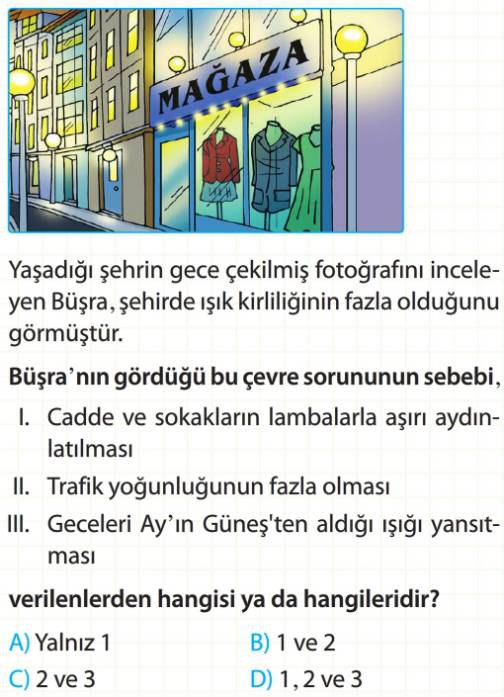 MAĞAZA

Yaşadığı şehrin gece çekilmiş fotoğrafını inceleyen Büşra, şehirde ışık kirliliğinin fazla olduğunu görmüştür.

Büşra'nın gördüğü bu çevre sorununun sebebi,

I. Cadde ve sokakların lambalarla aşırı aydınlatılması

II. Trafik yoğunluğunun fazla olması

III. Geceleri Ay'ın Güneş'ten aldığı ışığı yansıtması

verilenlerden hangisi ya da hangileridir?

A) Yalnız 1
B) 1 ve 2
C) 2 ve 3
D) 1, 2 ve 3